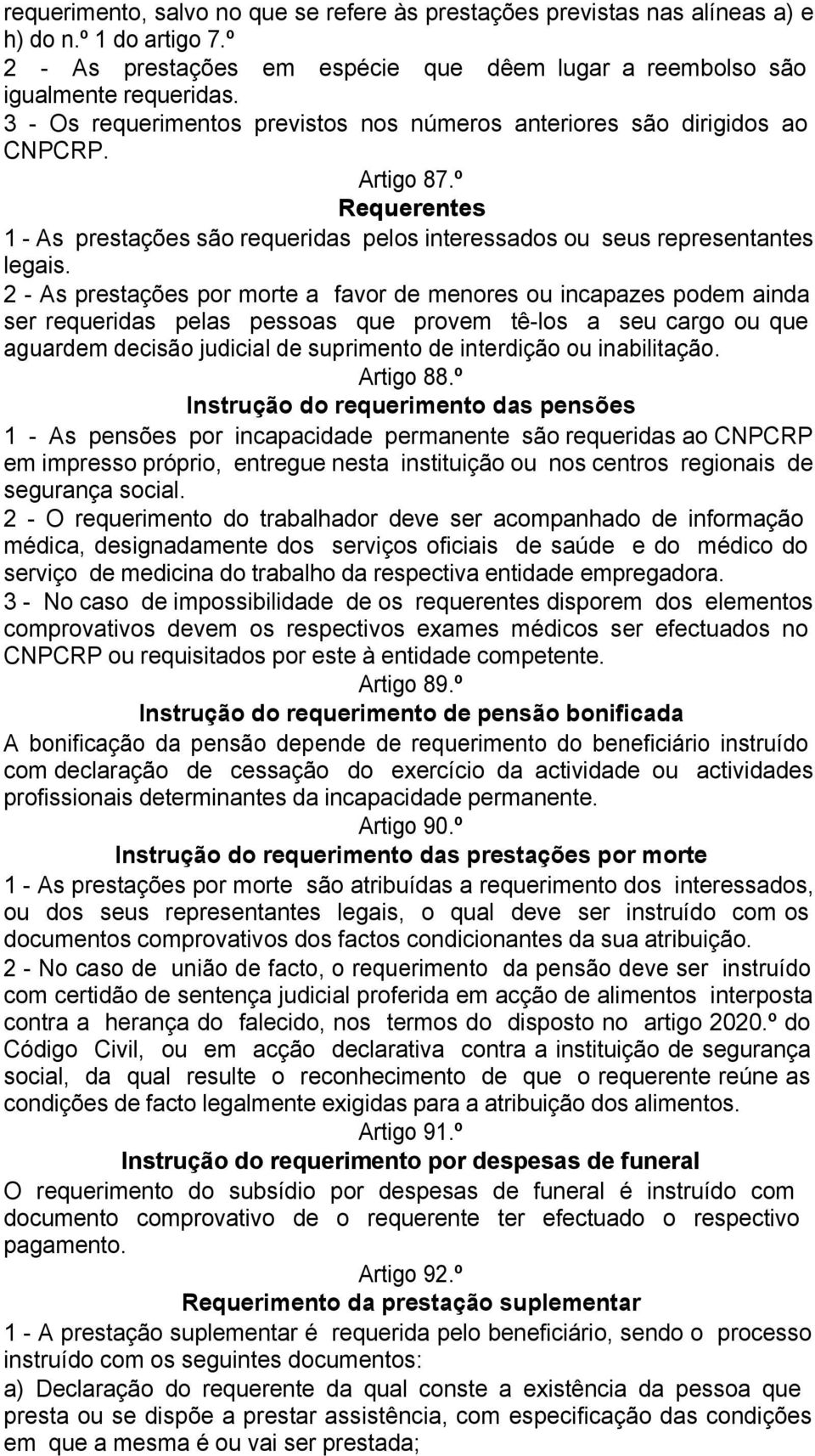 requerimento, salvo no que se refere às prestações previstas nas alíneas a) e h) do n.º 1 do artigo 7.º
2 - As prestações em espécie que dêem lugar a reembolso são igualmente requeridas.
3 - Os requerimentos previstos nos números anteriores são dirigidos ao CNPCRP.

Artigo 87.º
Requerentes
1 - As prestações são requeridas pelos interessados ou seus representantes legais.
2 - As prestações por morte a favor de menores ou incapazes podem ainda ser requeridas pelas pessoas que provem tê-los a seu cargo ou que aguardem decisão judicial de suprimento de interdição ou inabilitação.

Artigo 88.º
Instrução do requerimento das pensões
1 - As pensões por incapacidade permanente são requeridas ao CNPCRP em impresso próprio, entregue nesta instituição ou nos centros regionais de segurança social.
2 - O requerimento do trabalhador deve ser acompanhado de informação médica, designadamente dos serviços oficiais de saúde e do médico do serviço de medicina do trabalho da respectiva entidade empregadora.
3 - No caso de impossibilidade de os requerentes disporem dos elementos comprovativos devem os respectivos exames médicos ser efectuados no CNPCRP ou requisitados por este à entidade competente.

Artigo 89.º
Instrução do requerimento de pensão bonificada
A bonificação da pensão depende de requerimento do beneficiário instruído com declaração de cessação do exercício da actividade ou actividades profissionais determinantes da incapacidade permanente.

Artigo 90.º
Instrução do requerimento das prestações por morte
1 - As prestações por morte são atribuídas a requerimento dos interessados, ou dos seus representantes legais, o qual deve ser instruído com os documentos comprovativos dos factos condicionantes da sua atribuição.
2 - No caso de união de facto, o requerimento da pensão deve ser instruído com certidão de sentença judicial proferida em acção de alimentos interposta contra a herança do falecido, nos termos do disposto no artigo 2020.º do Código Civil, ou em acção declarativa contra a instituição de segurança social, da qual resulte o reconhecimento de que o requerente reúne as condições de facto legalmente exigidas para a atribuição dos alimentos.

Artigo 91.º
Instrução do requerimento por despesas de funeral
O requerimento do subsídio por despesas de funeral é instruído com documento comprovativo de o requerente ter efectuado o respectivo pagamento.

Artigo 92.º
Requerimento da prestação suplementar
1 - A prestação suplementar é requerida pelo beneficiário, sendo o processo instruído com os seguintes documentos:
a) Declaração do requerente da qual conste a existência da pessoa que presta ou se dispõe a prestar assistência, com especificação das condições em que a mesma é ou vai ser prestada;